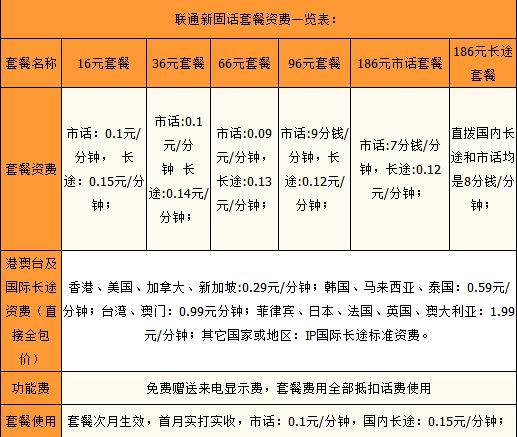 联通新固话套餐资费一览表：

| 套餐名称 | 16元套餐 | 36元套餐 | 66元套餐 | 96元套餐 | 186元市话套餐 | 186元长途套餐 |
|---|---|---|---|---|---|---|
| 套餐资费 | 市话：0.1元/分钟， 长途：0.15元/分钟； | 市话:0.1元/分钟 长途:0.14元/分钟； | 市话:0.09元/分钟，长途:0.13元/分钟； | 市话:9分钱/分钟，长途:0.12元/分钟； | 市话:7分钱/分钟，长途:0.12元/分钟； | 直拨国内长途和市话均是8分钱/分钟； |
| 港澳台及国际长途资费（直接全包价） | 香港、美国、加拿大、新加坡:0.29元/分钟；韩国、马来西亚、泰国：0.59元/分钟；台湾、澳门：0.99元分钟；菲律宾、日本、法国、英国、澳大利亚：1.99元/分钟；其它国家或地区：IP国际长途标准资费。 | | | | | |
| 功能费 | 免费赠送来电显示费，套餐费用全部抵扣话费使用 | | | | | |
| 套餐使用 | 套餐次月生效，首月实打实收，市话：0.1元/分钟，国内长途：0.15元/分钟； | | | | | |